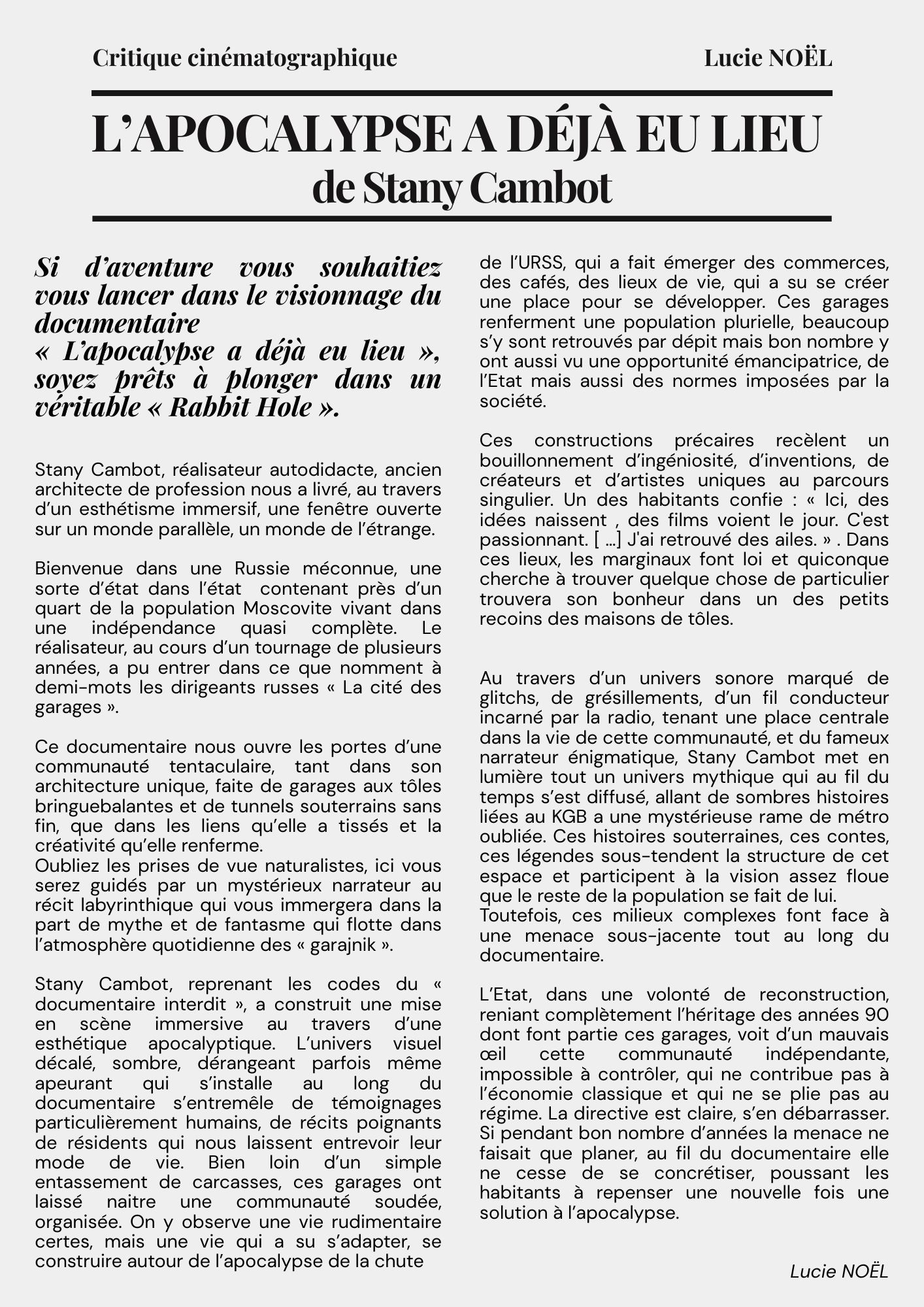 Critique cinématographique

Lucie NOËL

L'APOCALYPSE A DÉJÀ EU LIEU
de Stany Cambot

Si d'aventure vous souhaitiez vous lancer dans le visionnage du documentaire « L'apocalypse a déjà eu lieu », soyez prêts à plonger dans un véritable « Rabbit Hole ».

Stany Cambot, réalisateur autodidacte, ancien architecte de profession nous a livré, au travers d'un esthétisme immersif, une fenêtre ouverte sur un monde parallèle, un monde de l'étrange.

Bienvenue dans une Russie méconnue, une sorte d'état dans l'état contenant près d'un quart de la population Moscovite vivant dans une indépendance quasi complète. Le réalisateur, au cours d'un tournage de plusieurs années, a pu entrer dans ce que nomment à demi-mots les dirigeants russes « La cité des garages ».

Ce documentaire nous ouvre les portes d'une communauté tentaculaire, tant dans son architecture unique, faite de garages aux tôles bringuebalantes et de tunnels souterrains sans fin, que dans les liens qu'elle a tissés et la créativité qu'elle renferme.
Oubliez les prises de vue naturalistes, ici vous serez guidés par un mystérieux narrateur au récit labyrinthique qui vous immergera dans la part de mythe et de fantasme qui flotte dans l'atmosphère quotidienne des « garajnik ».

Stany Cambot, reprenant les codes du « documentaire interdit », a construit une mise en scène immersive au travers d'une esthétique apocalyptique. L'univers visuel décalé, sombre, dérangeant parfois même apeurant qui s'installe au long du documentaire s'entremêle de témoignages particulièrement humains, de récits poignants de résidents qui nous laissent entrevoir leur mode de vie. Bien loin d'un simple entassement de carcasses, ces garages ont laissé naitre une communauté soudée, organisée. On y observe une vie rudimentaire certes, mais une vie qui a su s'adapter, se construire autour de l'apocalypse de la chute de l'URSS, qui a fait émerger des commerces, des cafés, des lieux de vie, qui a su se créer une place pour se développer. Ces garages renferment une population plurielle, beaucoup s'y sont retrouvés par dépit mais bon nombre y ont aussi vu une opportunité émancipatrice, de l'Etat mais aussi des normes imposées par la société.

Ces constructions précaires recèlent un bouillonnement d'ingéniosité, d'inventions, de créateurs et d'artistes uniques au parcours singulier. Un des habitants confie : « Ici, des idées naissent , des films voient le jour. C'est passionnant. [ ...] J'ai retrouvé des ailes. » . Dans ces lieux, les marginaux font loi et quiconque cherche à trouver quelque chose de particulier trouvera son bonheur dans un des petits recoins des maisons de tôles.

Au travers d'un univers sonore marqué de glitchs, de grésillements, d'un fil conducteur incarné par la radio, tenant une place centrale dans la vie de cette communauté, et du fameux narrateur énigmatique, Stany Cambot met en lumière tout un univers mythique qui au fil du temps s'est diffusé, allant de sombres histoires liées au KGB a une mystérieuse rame de métro oubliée. Ces histoires souterraines, ces contes, ces légendes sous-tendent la structure de cet espace et participent à la vision assez floue que le reste de la population se fait de lui.
Toutefois, ces milieux complexes font face à une menace sous-jacente tout au long du documentaire.

L'Etat, dans une volonté de reconstruction, reniant complètement l'héritage des années 90 dont font partie ces garages, voit d'un mauvais œil cette communauté indépendante, impossible à contrôler, qui ne contribue pas à l'économie classique et qui ne se plie pas au régime. La directive est claire, s'en débarrasser. Si pendant bon nombre d'années la menace ne faisait que planer, au fil du documentaire elle ne cesse de se concrétiser, poussant les habitants à repenser une nouvelle fois une solution à l'apocalypse.

Lucie NOËL